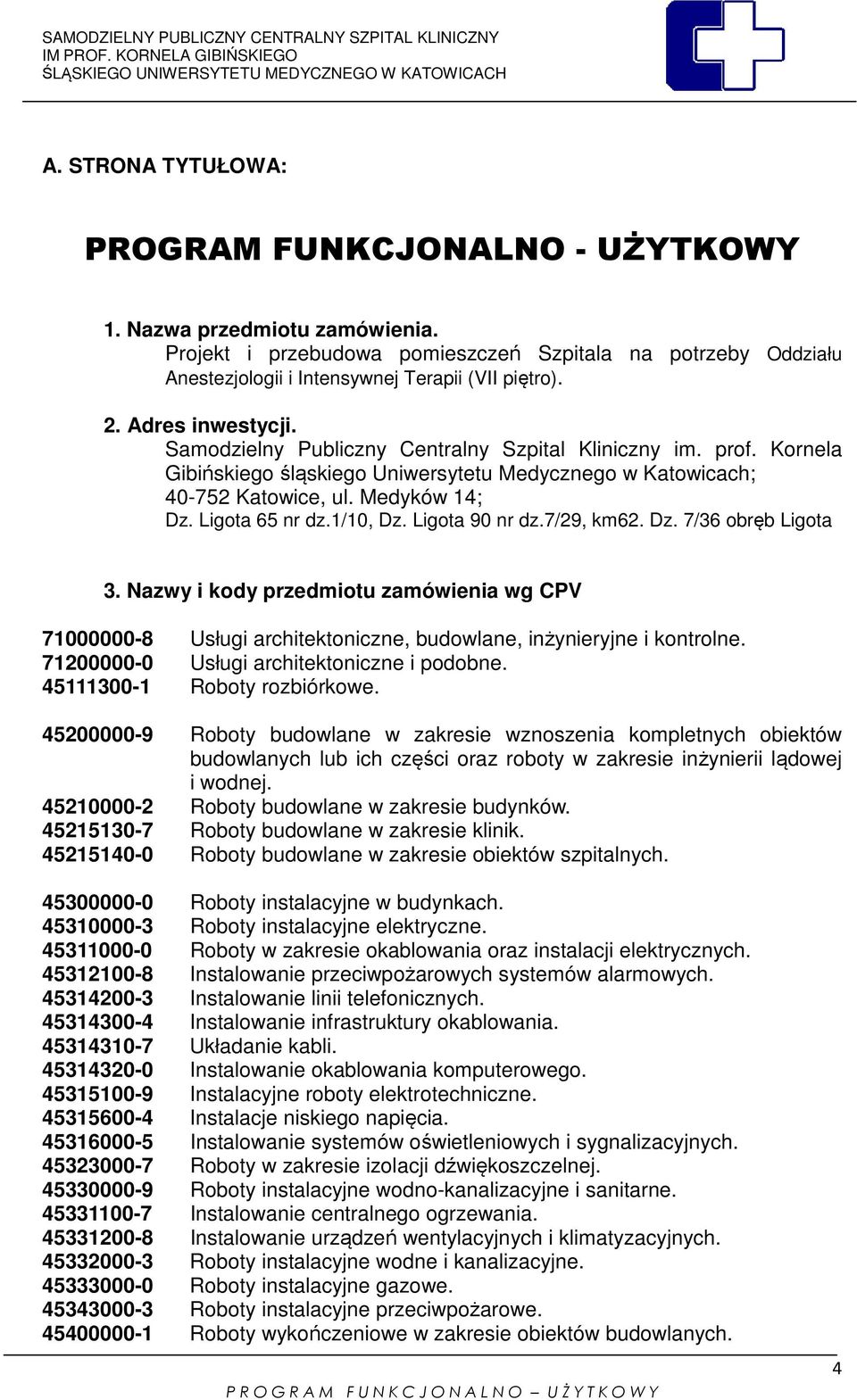 SAMODZIELNY PUBLICZNY CENTRALNY SZPITAL KLINICZNY
IM PROF. KORNELA GIBIŃSKIEGO
ŚLĄSKIEGO UNIWERSYTETU MEDYCZNEGO W KATOWICACH

A. STRONA TYTUŁOWA:

PROGRAM FUNKCJONALNO - UŻYTKOWY

1. Nazwa przedmiotu zamówienia.
Projekt i przebudowa pomieszczeń Szpitala na potrzeby Oddziału Anestezjologii i Intensywnej Terapii (VII piętro).

2. Adres inwestycji.
Samodzielny Publiczny Centralny Szpital Kliniczny im. prof. Kornela Gibińskiego śląskiego Uniwersytetu Medycznego w Katowicach; 40-752 Katowice, ul. Medyków 14;
Dz. Ligota 65 nr dz.1/10, Dz. Ligota 90 nr dz.7/29, km62. Dz. 7/36 obręb Ligota

3. Nazwy i kody przedmiotu zamówienia wg CPV

71000000-8 Usługi architektoniczne, budowlane, inżynieryjne i kontrolne.
71200000-0 Usługi architektoniczne i podobne.
45111300-1 Roboty rozbiórkowe.

45200000-9 Roboty budowlane w zakresie wznoszenia kompletnych obiektów budowlanych lub ich części oraz roboty w zakresie inżynierii lądowej i wodnej.
45210000-2 Roboty budowlane w zakresie budynków.
45215130-7 Roboty budowlane w zakresie klinik.
45215140-0 Roboty budowlane w zakresie obiektów szpitalnych.

45300000-0 Roboty instalacyjne w budynkach.
45310000-3 Roboty instalacyjne elektryczne.
45311000-0 Roboty w zakresie okablowania oraz instalacji elektrycznych.
45312100-8 Instalowanie przeciwpożarowych systemów alarmowych.
45314200-3 Instalowanie linii telefonicznych.
45314300-4 Instalowanie infrastruktury okablowania.
45314310-7 Układanie kabli.
45314320-0 Instalowanie okablowania komputerowego.
45315100-9 Instalacyjne roboty elektrotechniczne.
45315600-4 Instalacje niskiego napięcia.
45316000-5 Instalowanie systemów oświetleniowych i sygnalizacyjnych.
45323000-7 Roboty w zakresie izolacji dźwiękoszczelnej.
45330000-9 Roboty instalacyjne wodno-kanalizacyjne i sanitarne.
45331100-7 Instalowanie centralnego ogrzewania.
45331200-8 Instalowanie urządzeń wentylacyjnych i klimatyzacyjnych.
45332000-3 Roboty instalacyjne wodne i kanalizacyjne.
45333000-0 Roboty instalacyjne gazowe.
45343000-3 Roboty instalacyjne przeciwpożarowe.
45400000-1 Roboty wykończeniowe w zakresie obiektów budowlanych.

4
PROGRAM FUNKCJONALNO – UŻYTKOWY